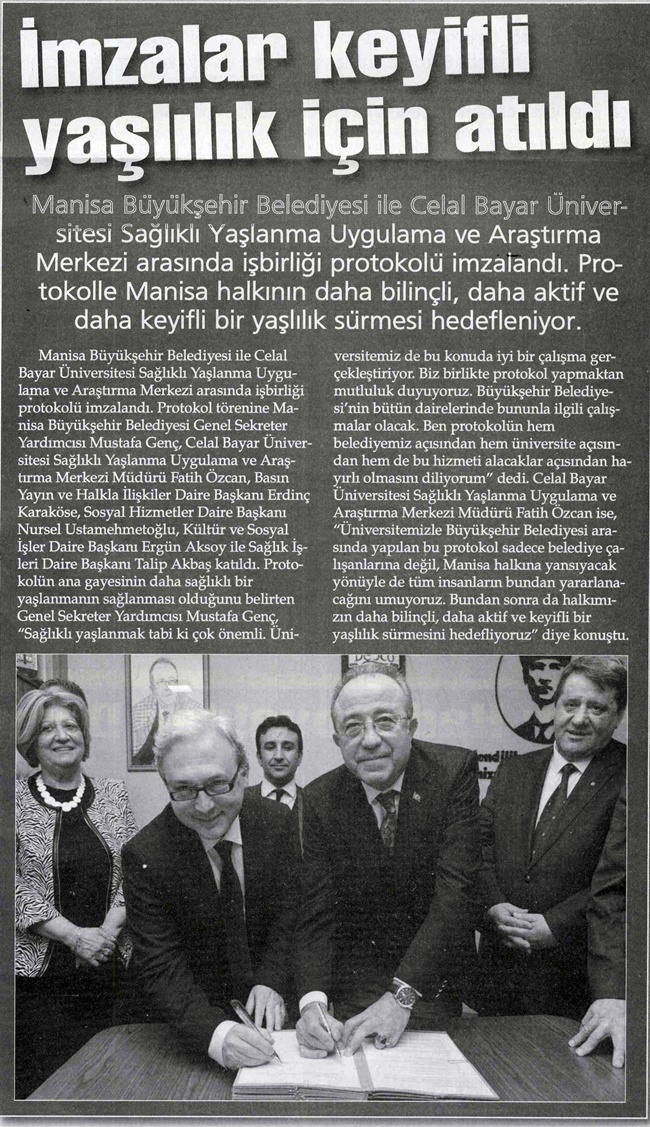 İmzalar keyifli yaşlılık için atıldı

Manisa Büyükşehir Belediyesi ile Celal Bayar Üniversitesi Sağlıklı Yaşlanma Uygulama ve Araştırma Merkezi arasında işbirliği protokolü imzalandı. Protokolle Manisa halkının daha bilinçli, daha aktif ve daha keyifli bir yaşlılık sürmesi hedefleniyor.

Manisa Büyükşehir Belediyesi ile Celal Bayar Üniversitesi Sağlıklı Yaşlanma Uygulama ve Araştırma Merkezi arasında işbirliği protokolü imzalandı. Protokol törenine Manisa Büyükşehir Belediyesi Genel Sekreter Yardımcısı Mustafa Genç, Celal Bayar Üniversitesi Sağlıklı Yaşlanma Uygulama ve Araştırma Merkezi Müdürü Fatih Özcan, Basın Yayın ve Halkla İlişkiler Daire Başkanı Erdinç Karaköse, Sosyal Hizmetler Daire Başkanı Nursel Ustamehmetoğlu, Kültür ve Sosyal İşler Daire Başkanı Ergün Aksoy ile Sağlık İşleri Daire Başkanı Talip Akbaş katıldı. Protokolün ana gayesinin daha sağlıklı bir yaşlanmanın sağlanması olduğunu belirten Genel Sekreter Yardımcısı Mustafa Genç, "Sağlıklı yaşlanmak tabi ki çok önemli. Üniversitemiz de bu konuda iyi bir çalışma gerçekleştiriyor. Biz birlikte protokol yapmaktan mutluluk duyuyoruz. Büyükşehir Belediyesi'nin bütün dairelerinde bununla ilgili çalışmalar olacak. Ben protokolün hem belediyemiz açısından hem üniversite açısından hem de bu hizmeti alacaklar açısından hayırlı olmasını diliyorum" dedi. Celal Bayar Üniversitesi Sağlıklı Yaşlanma Uygulama ve Araştırma Merkezi Müdürü Fatih Özcan ise, "Üniversitemizle Büyükşehir Belediyesi arasında yapılan bu protokol sadece belediye çalışanlarına değil, Manisa halkına yansıyacak yönüyle de tüm insanların bundan yararlanacağını umuyoruz. Bundan sonra da halkımızın daha bilinçli, daha aktif ve keyifli bir yaşlılık sürmesini hedefliyoruz" diye konuştu.